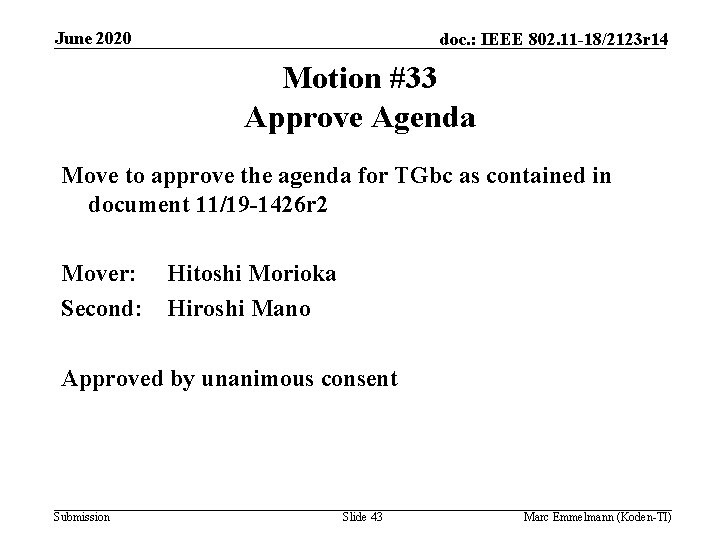 June 2020

doc.: IEEE 802.11-18/2123r14

Motion #33
Approve Agenda

Move to approve the agenda for TGbc as contained in document 11/19-1426r2

Mover: Hitoshi Morioka
Second: Hiroshi Mano

Approved by unanimous consent

Submission

Slide 43

Marc Emmelmann (Koden-TI)